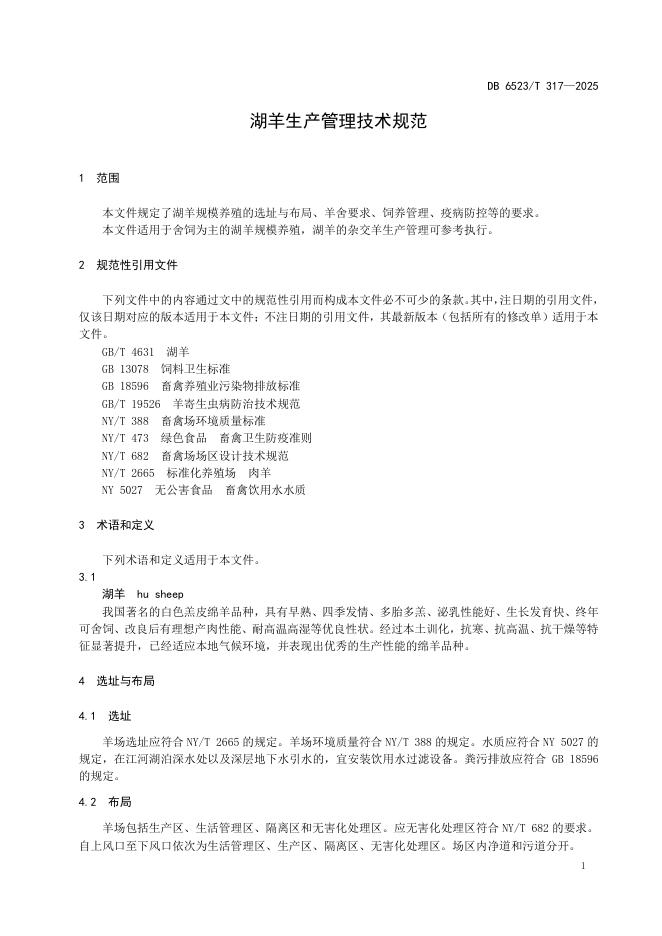 DB 6523/T 317—2025

湖羊生产管理技术规范

1 范围

本文件规定了湖羊规模养殖的选址与布局、羊舍要求、饲养管理、疫病防控等的要求。

本文件适用于舍饲为主的湖羊规模养殖，湖羊的杂交羊生产管理可参考执行。

2 规范性引用文件

下列文件中的内容通过文中的规范性引用而构成本文件必不可少的条款。其中，注日期的引用文件，仅该日期对应的版本适用于本文件；不注日期的引用文件，其最新版本（包括所有的修改单）适用于本文件。

GB/T 4631 湖羊
GB 13078 饲料卫生标准
GB 18596 畜禽养殖业污染物排放标准
GB/T 19526 羊寄生虫病防治技术规范
NY/T 388 畜禽场环境质量标准
NY/T 473 绿色食品 畜禽卫生防疫准则
NY/T 682 畜禽场场区设计技术规范
NY/T 2665 标准化养殖场 肉羊
NY 5027 无公害食品 畜禽饮用水水质

3 术语和定义

下列术语和定义适用于本文件。

3.1
湖羊 hu sheep
我国著名的白色羔皮绵羊品种，具有早熟、四季发情、多胎多羔、泌乳性能好、生长发育快、终年可舍饲、改良后有理想产肉性能、耐高温高湿等优良性状。经过本土驯化，抗寒、抗高温、抗干燥等特征显著提升，已经适应本地气候环境，并表现出优秀的生产性能的绵羊品种。

4 选址与布局

4.1 选址

羊场选址应符合 NY/T 2665 的规定。羊场环境质量符合 NY/T 388 的规定。水质应符合 NY 5027 的规定，在江河湖泊深水处以及深层地下水引水的，宜安装饮用水过滤设备。粪污排放应符合 GB 18596 的规定。

4.2 布局

羊场包括生产区、生活管理区、隔离区和无害化处理区。应无害化处理区符合 NY/T 682 的要求。自上风口至下风口依次为生活管理区、生产区、隔离区、无害化处理区。场区内净道和污道分开。

1